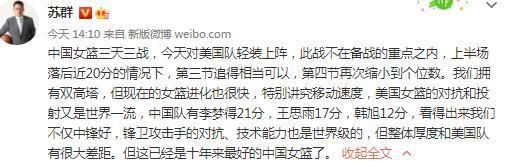 苏群

今天 14:10 来自 新版微博 weibo.com

中国女篮三天三战，今天对美国队轻装上阵，此战不在备战的重点之内，上半场落后近20分的情况下，第三节追得相当可以，第四节再次缩小到个位数。我们拥有双高塔，但现在的女篮进化也很快，特别讲究移动速度，美国女篮的对抗和投射又是世界一流，中国队有李梦得21分，王思雨17分，韩旭12分，看得出来我们不仅中锋好，锋卫攻击手的对抗、技术能力也是世界级的，但整体厚度和美国队有很大差距。但这已经是十年来最好的中国女篮了。 收起全文